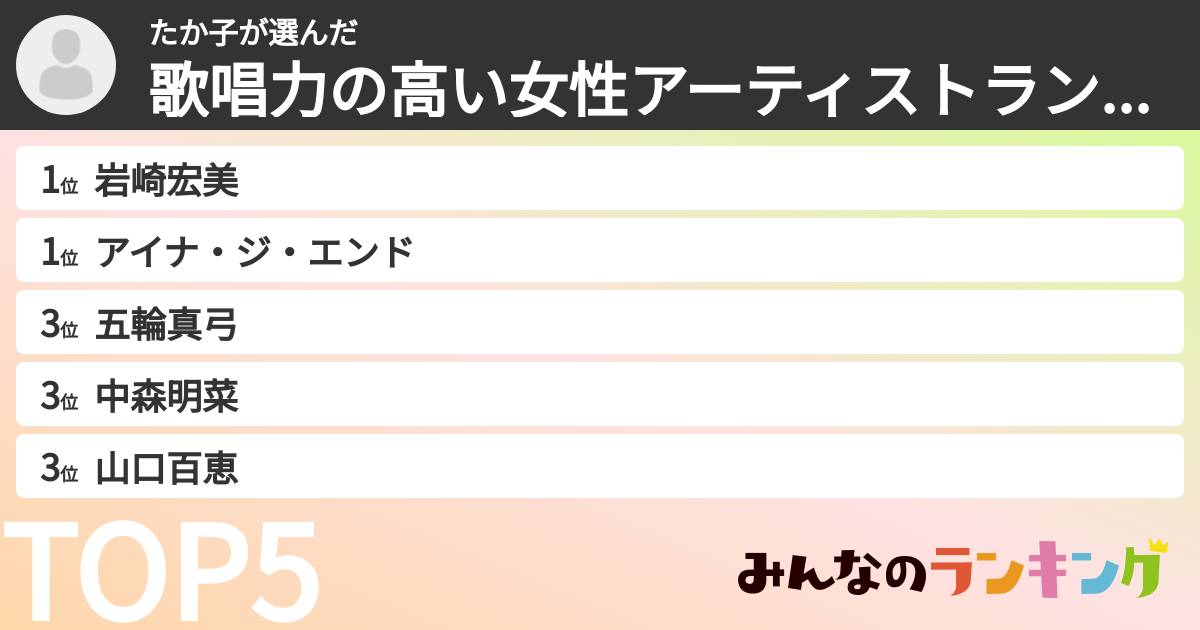 たか子が選んだ
歌唱力の高い女性アーティストラン...

1位 岩崎宏美
1位 アイナ・ジ・エンド
3位 五輪真弓
3位 中森明菜
3位 山口百恵

TOP5

みんなのランキング